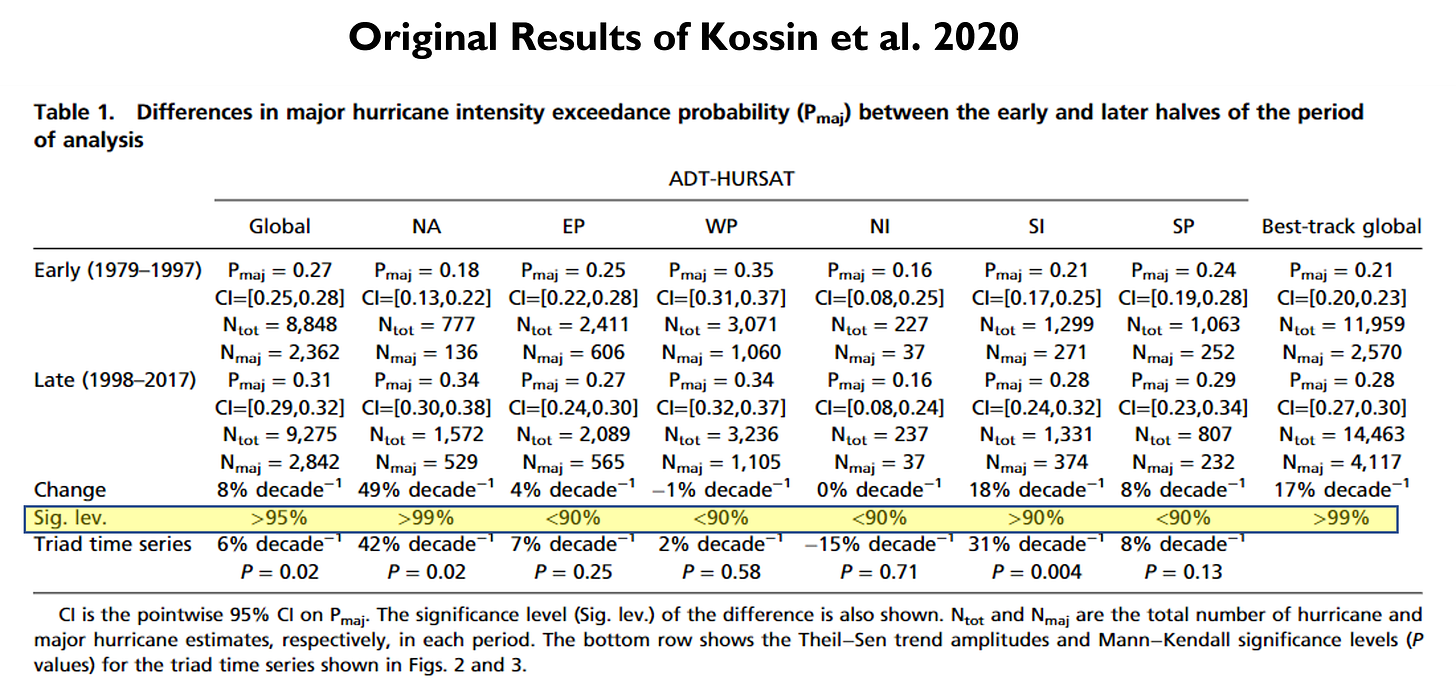 Original Results of Kossin et al. 2020

Table 1. Differences in major hurricane intensity exceedance probability ($P_{maj}$) between the early and later halves of the period of analysis

ADT-HURSAT

| | Global | NA | EP | WP | NI | SI | SP | Best-track global |
|---|---|---|---|---|---|---|---|---|
| Early (1979–1997) | $P_{maj} = 0.27$ | $P_{maj} = 0.18$ | $P_{maj} = 0.25$ | $P_{maj} = 0.35$ | $P_{maj} = 0.16$ | $P_{maj} = 0.21$ | $P_{maj} = 0.24$ | $P_{maj} = 0.21$ |
| | CI=[0.25,0.28] | CI=[0.13,0.22] | CI=[0.22,0.28] | CI=[0.31,0.37] | CI=[0.08,0.25] | CI=[0.17,0.25] | CI=[0.19,0.28] | CI=[0.20,0.23] |
| | $N_{tot} = 8,848$ | $N_{tot} = 777$ | $N_{tot} = 2,411$ | $N_{tot} = 3,071$ | $N_{tot} = 227$ | $N_{tot} = 1,299$ | $N_{tot} = 1,063$ | $N_{tot} = 11,959$ |
| | $N_{maj} = 2,362$ | $N_{maj} = 136$ | $N_{maj} = 606$ | $N_{maj} = 1,060$ | $N_{maj} = 37$ | $N_{maj} = 271$ | $N_{maj} = 252$ | $N_{maj} = 2,570$ |
| Late (1998–2017) | $P_{maj} = 0.31$ | $P_{maj} = 0.34$ | $P_{maj} = 0.27$ | $P_{maj} = 0.34$ | $P_{maj} = 0.16$ | $P_{maj} = 0.28$ | $P_{maj} = 0.29$ | $P_{maj} = 0.28$ |
| | CI=[0.29,0.32] | CI=[0.30,0.38] | CI=[0.24,0.30] | CI=[0.32,0.37] | CI=[0.08,0.24] | CI=[0.24,0.32] | CI=[0.23,0.34] | CI=[0.27,0.30] |
| | $N_{tot} = 9,275$ | $N_{tot} = 1,572$ | $N_{tot} = 2,089$ | $N_{tot} = 3,236$ | $N_{tot} = 237$ | $N_{tot} = 1,331$ | $N_{tot} = 807$ | $N_{tot} = 14,463$ |
| | $N_{maj} = 2,842$ | $N_{maj} = 529$ | $N_{maj} = 565$ | $N_{maj} = 1,105$ | $N_{maj} = 37$ | $N_{maj} = 374$ | $N_{maj} = 232$ | $N_{maj} = 4,117$ |
| Change | 8% decade$^{-1}$ | 49% decade$^{-1}$ | 4% decade$^{-1}$ | −1% decade$^{-1}$ | 0% decade$^{-1}$ | 18% decade$^{-1}$ | 8% decade$^{-1}$ | 17% decade$^{-1}$ |
| Sig. lev. | >95% | >99% | <90% | <90% | <90% | >90% | <90% | >99% |
| Triad time series | 6% decade$^{-1}$ | 42% decade$^{-1}$ | 7% decade$^{-1}$ | 2% decade$^{-1}$ | −15% decade$^{-1}$ | 31% decade$^{-1}$ | 8% decade$^{-1}$ | |
| | $P = 0.02$ | $P = 0.02$ | $P = 0.25$ | $P = 0.58$ | $P = 0.71$ | $P = 0.004$ | $P = 0.13$ | |

CI is the pointwise 95% CI on $P_{maj}$. The significance level (Sig. lev.) of the difference is also shown. $N_{tot}$ and $N_{maj}$ are the total number of hurricane and major hurricane estimates, respectively, in each period. The bottom row shows the Theil–Sen trend amplitudes and Mann–Kendall significance levels ($P$ values) for the triad time series shown in Figs. 2 and 3.